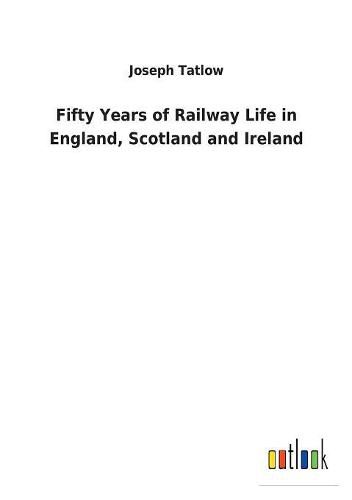 Joseph Tatlow

Fifty Years of Railway Life in England, Scotland and Ireland

outlook